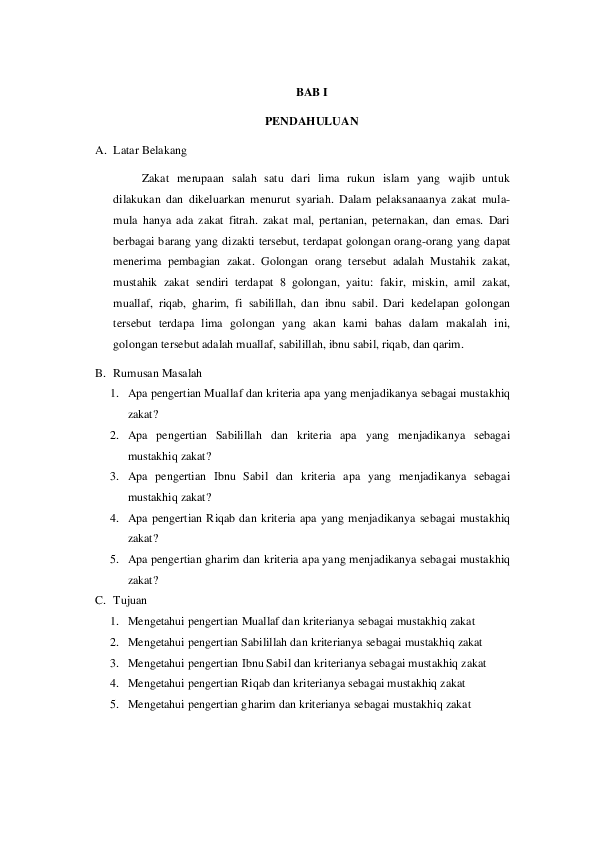 BAB I

PENDAHULUAN

A. Latar Belakang

Zakat merupaan salah satu dari lima rukun islam yang wajib untuk dilakukan dan dikeluarkan menurut syariah. Dalam pelaksanaanya zakat mula-mula hanya ada zakat fitrah. zakat mal, pertanian, peternakan, dan emas. Dari berbagai barang yang dizakti tersebut, terdapat golongan orang-orang yang dapat menerima pembagian zakat. Golongan orang tersebut adalah Mustahik zakat, mustahik zakat sendiri terdapat 8 golongan, yaitu: fakir, miskin, amil zakat, muallaf, riqab, gharim, fi sabilillah, dan ibnu sabil. Dari kedelapan golongan tersebut terdapa lima golongan yang akan kami bahas dalam makalah ini, golongan tersebut adalah muallaf, sabilillah, ibnu sabil, riqab, dan qarim.

B. Rumusan Masalah

1. Apa pengertian Muallaf dan kriteria apa yang menjadikanya sebagai mustakhiq zakat?
2. Apa pengertian Sabilillah dan kriteria apa yang menjadikanya sebagai mustakhiq zakat?
3. Apa pengertian Ibnu Sabil dan kriteria apa yang menjadikanya sebagai mustakhiq zakat?
4. Apa pengertian Riqab dan kriteria apa yang menjadikanya sebagai mustakhiq zakat?
5. Apa pengertian gharim dan kriteria apa yang menjadikanya sebagai mustakhiq zakat?

C. Tujuan

1. Mengetahui pengertian Muallaf dan kriterianya sebagai mustakhiq zakat
2. Mengetahui pengertian Sabilillah dan kriterianya sebagai mustakhiq zakat
3. Mengetahui pengertian Ibnu Sabil dan kriterianya sebagai mustakhiq zakat
4. Mengetahui pengertian Riqab dan kriterianya sebagai mustakhiq zakat
5. Mengetahui pengertian gharim dan kriterianya sebagai mustakhiq zakat